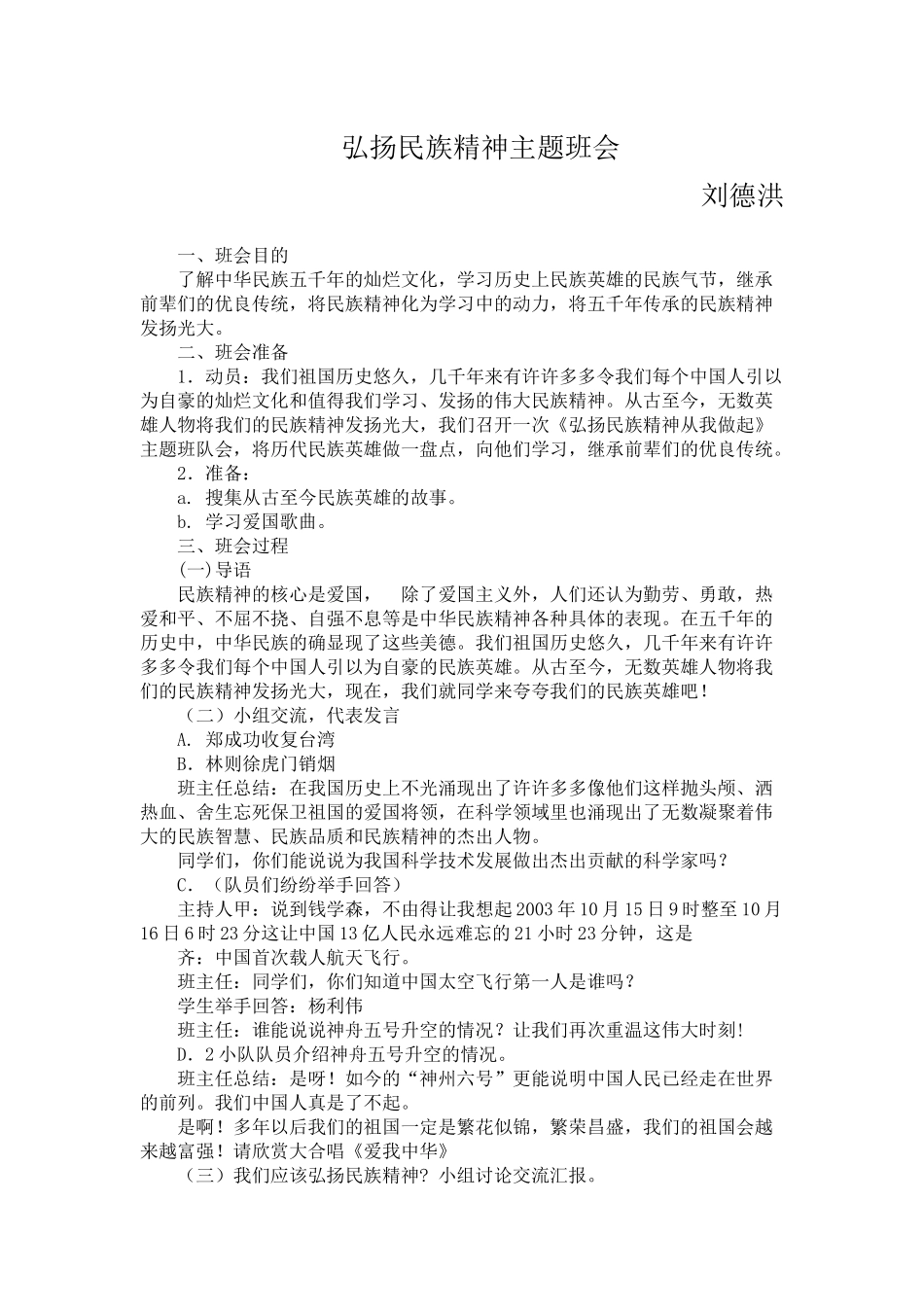 弘扬民族精神主题班会

刘德洪

一、班会目的

了解中华民族五千年的灿烂文化，学习历史上民族英雄的民族气节，继承前辈们的优良传统，将民族精神化为学习中的动力，将五千年传承的民族精神发扬光大。

二、班会准备

1．动员：我们祖国历史悠久，几千年来有许许多多令我们每个中国人引以为自豪的灿烂文化和值得我们学习、发扬的伟大民族精神。从古至今，无数英雄人物将我们的民族精神发扬光大，我们召开一次《弘扬民族精神从我做起》主题班队会，将历代民族英雄做一盘点，向他们学习，继承前辈们的优良传统。

2．准备：

a. 搜集从古至今民族英雄的故事。

b. 学习爱国歌曲。

三、班会过程

(一)导语

民族精神的核心是爱国， 除了爱国主义外，人们还认为勤劳、勇敢，热爱和平、不屈不挠、自强不息等是中华民族精神各种具体的表现。在五千年的历史中，中华民族的确显现了这些美德。我们祖国历史悠久，几千年来有许许多多令我们每个中国人引以为自豪的民族英雄。从古至今，无数英雄人物将我们的民族精神发扬光大，现在，我们就同学来夸夸我们的民族英雄吧！

（二）小组交流，代表发言

A. 郑成功收复台湾

B. 林则徐虎门销烟

班主任总结：在我国历史上不光涌现出了许许多多像他们这样抛头颅、洒热血、舍生忘死保卫祖国的爱国将领，在科学领域里也涌现出了无数凝聚着伟大的民族智慧、民族品质和民族精神的杰出人物。

同学们，你们能说说为我国科学技术发展做出杰出贡献的科学家吗？

C. （队员们纷纷举手回答）

主持人甲：说到钱学森，不由得让我想起2003年10月15日9时整至10月16日6时23分这让中国13亿人民永远难忘的21小时23分钟，这是

齐：中国首次载人航天飞行。

班主任：同学们，你们知道中国太空飞行第一人是谁吗？

学生举手回答：杨利伟

班主任：谁能说说神舟五号升空的情况？让我们再次重温这伟大时刻!

D. 2小队队员介绍神舟五号升空的情况。

班主任总结：是呀！如今的“神州六号”更能说明中国人民已经走在世界的前列。我们中国人真是了不起。

是啊！多年以后我们的祖国一定是繁花似锦，繁荣昌盛，我们的祖国会越来越富强！请欣赏大合唱《爱我中华》

（三）我们应该弘扬民族精神？小组讨论交流汇报。